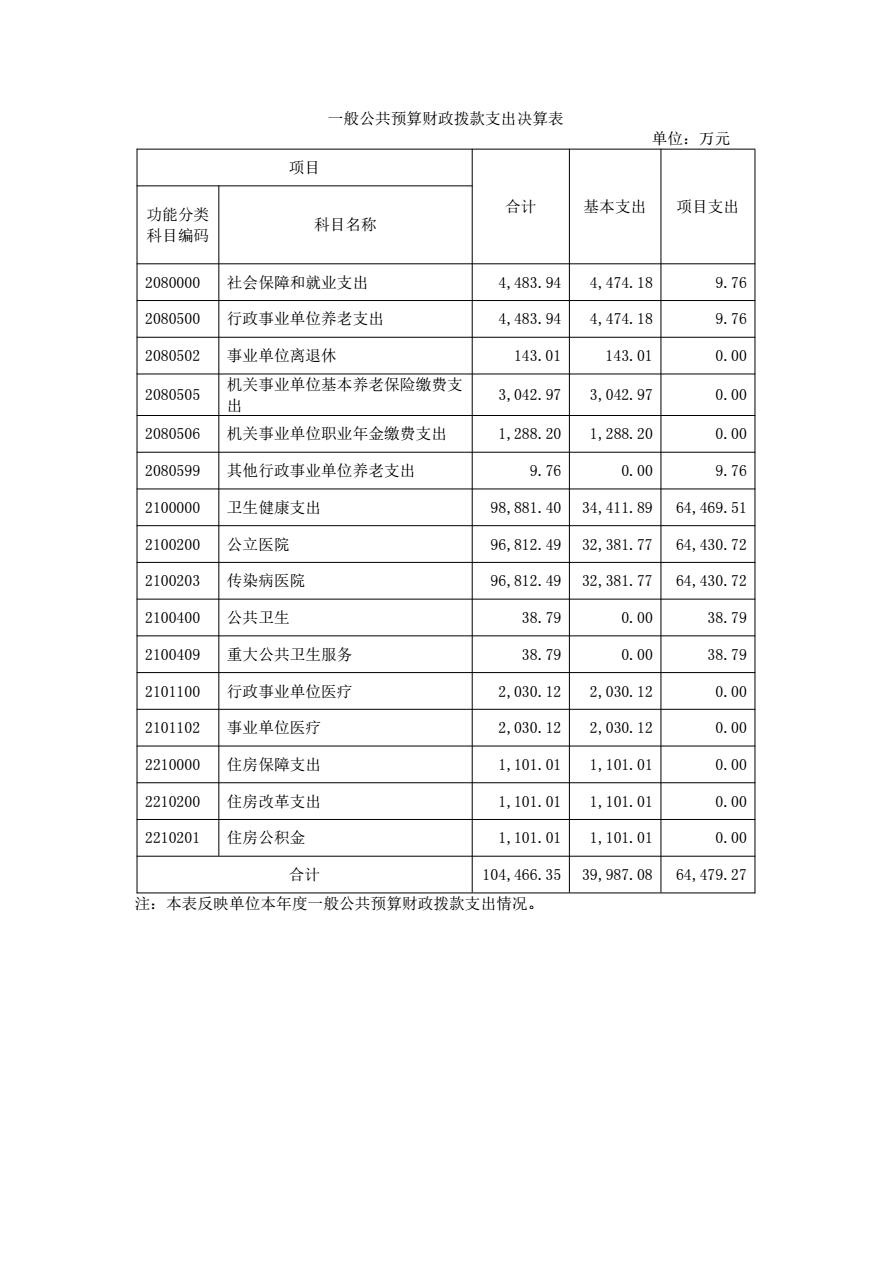 一般公共预算财政拨款支出决算表

单位：万元

| 项目 | | 合计 | 基本支出 | 项目支出 |
|---|---|---|---|---|
| 功能分类科目编码 | 科目名称 | | | |
| 2080000 | 社会保障和就业支出 | 4,483.94 | 4,474.18 | 9.76 |
| 2080500 | 行政事业单位养老支出 | 4,483.94 | 4,474.18 | 9.76 |
| 2080502 | 事业单位离退休 | 143.01 | 143.01 | 0.00 |
| 2080505 | 机关事业单位基本养老保险缴费支出 | 3,042.97 | 3,042.97 | 0.00 |
| 2080506 | 机关事业单位职业年金缴费支出 | 1,288.20 | 1,288.20 | 0.00 |
| 2080599 | 其他行政事业单位养老支出 | 9.76 | 0.00 | 9.76 |
| 2100000 | 卫生健康支出 | 98,881.40 | 34,411.89 | 64,469.51 |
| 2100200 | 公立医院 | 96,812.49 | 32,381.77 | 64,430.72 |
| 2100203 | 传染病医院 | 96,812.49 | 32,381.77 | 64,430.72 |
| 2100400 | 公共卫生 | 38.79 | 0.00 | 38.79 |
| 2100409 | 重大公共卫生服务 | 38.79 | 0.00 | 38.79 |
| 2101100 | 行政事业单位医疗 | 2,030.12 | 2,030.12 | 0.00 |
| 2101102 | 事业单位医疗 | 2,030.12 | 2,030.12 | 0.00 |
| 2210000 | 住房保障支出 | 1,101.01 | 1,101.01 | 0.00 |
| 2210200 | 住房改革支出 | 1,101.01 | 1,101.01 | 0.00 |
| 2210201 | 住房公积金 | 1,101.01 | 1,101.01 | 0.00 |
| 合计 | | 104,466.35 | 39,987.08 | 64,479.27 |

注：本表反映单位本年度一般公共预算财政拨款支出情况。